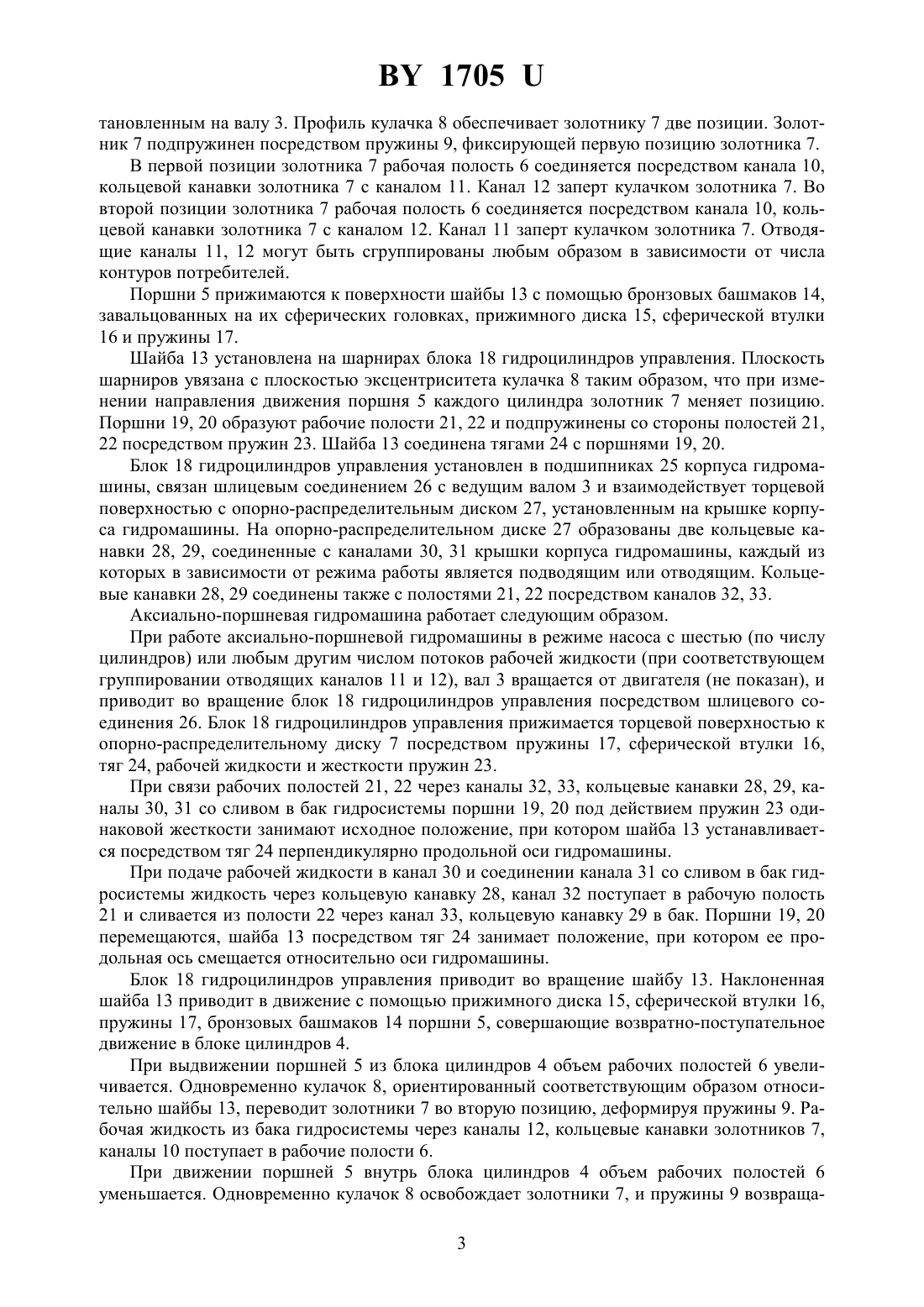 BY 1705 U

тановленным на валу 3. Профиль кулачка 8 обеспечивает золотнику 7 две позиции. Золотник 7 подпружинен посредством пружины 9, фиксирующей первую позицию золотника 7.

В первой позиции золотника 7 рабочая полость 6 соединяется посредством канала 10, кольцевой канавки золотника 7 с каналом 11. Канал 12 заперт кулачком золотника 7. Во второй позиции золотника 7 рабочая полость 6 соединяется посредством канала 10, кольцевой канавки золотника 7 с каналом 12. Канал 11 заперт кулачком золотника 7. Отводящие каналы 11, 12 могут быть сгруппированы любым образом в зависимости от числа контуров потребителей.

Поршни 5 прижимаются к поверхности шайбы 13 с помощью бронзовых башмаков 14, завальцованных на их сферических головках, прижимного диска 15, сферической втулки 16 и пружины 17.

Шайба 13 установлена на шарнирах блока 18 гидроцилиндров управления. Плоскость шарниров увязана с плоскостью эксцентриситета кулачка 8 таким образом, что при изменении направления движения поршня 5 каждого цилиндра золотник 7 меняет позицию. Поршни 19, 20 образуют рабочие полости 21, 22 и подпружинены со стороны полостей 21, 22 посредством пружин 23. Шайба 13 соединена тягами 24 с поршнями 19, 20.

Блок 18 гидроцилиндров управления установлен в подшипниках 25 корпуса гидромашины, связан шлицевым соединением 26 с ведущим валом 3 и взаимодействует торцевой поверхностью с опорно-распределительным диском 27, установленным на крышке корпуса гидромашины. На опорно-распределительном диске 27 образованы две кольцевые канавки 28, 29, соединенные с каналами 30, 31 крышки корпуса гидромашины, каждый из которых в зависимости от режима работы является подводящим или отводящим. Кольцевые канавки 28, 29 соединены также с полостями 21, 22 посредством каналов 32, 33.

Аксиально-поршневая гидромашина работает следующим образом.

При работе аксиально-поршневой гидромашины в режиме насоса с шестью (по числу цилиндров) или любым другим числом потоков рабочей жидкости (при соответствующем группировании отводящих каналов 11 и 12), вал 3 вращается от двигателя (не показан), и приводит во вращение блок 18 гидроцилиндров управления посредством шлицевого соединения 26. Блок 18 гидроцилиндров управления прижимается торцевой поверхностью к опорно-распределительному диску 7 посредством пружины 17, сферической втулки 16, тяг 24, рабочей жидкости и жесткости пружин 23.

При связи рабочих полостей 21, 22 через каналы 32, 33, кольцевые канавки 28, 29, каналы 30, 31 со сливом в бак гидросистемы поршни 19, 20 под действием пружин 23 одинаковой жесткости занимают исходное положение, при котором шайба 13 устанавливается посредством тяг 24 перпендикулярно продольной оси гидромашины.

При подаче рабочей жидкости в канал 30 и соединении канала 31 со сливом в бак гидросистемы жидкость через кольцевую канавку 28, канал 32 поступает в рабочую полость 21 и сливается из полости 22 через канал 33, кольцевую канавку 29 в бак. Поршни 19, 20 перемещаются, шайба 13 посредством тяг 24 занимает положение, при котором ее продольная ось смещается относительно оси гидромашины.

Блок 18 гидроцилиндров управления приводит во вращение шайбу 13. Наклоненная шайба 13 приводит в движение с помощью прижимного диска 15, сферической втулки 16, пружины 17, бронзовых башмаков 14 поршни 5, совершающие возвратно-поступательное движение в блоке цилиндров 4.

При выдвижении поршней 5 из блока цилиндров 4 объем рабочих полостей 6 увеличивается. Одновременно кулачок 8, ориентированный соответствующим образом относительно шайбы 13, переводит золотники 7 во вторую позицию, деформируя пружины 9. Рабочая жидкость из бака гидросистемы через каналы 12, кольцевые канавки золотников 7, каналы 10 поступает в рабочие полости 6.

При движении поршней 5 внутрь блока цилиндров 4 объем рабочих полостей 6 уменьшается. Одновременно кулачок 8 освобождает золотники 7, и пружины 9 возвраща-

3